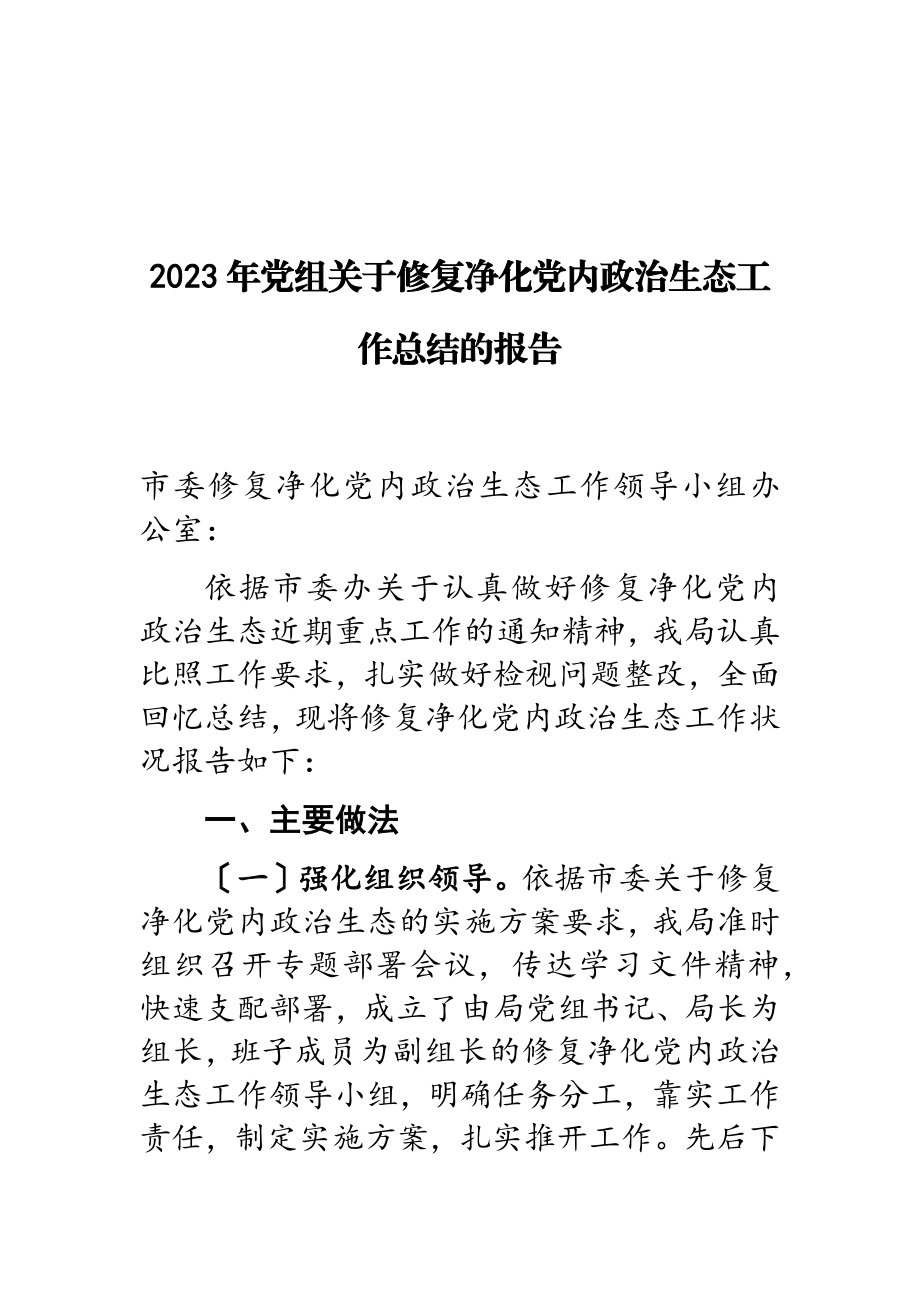 2023年党组关于修复净化党内政治生态工作总结的报告

市委修复净化党内政治生态工作领导小组办公室：

依据市委办关于认真做好修复净化党内政治生态近期重点工作的通知精神，我局认真比照工作要求，扎实做好检视问题整改，全面回忆总结，现将修复净化党内政治生态工作状况报告如下：

一、主要做法

〔一〕强化组织领导。依据市委关于修复净化党内政治生态的实施方案要求，我局准时组织召开专题部署会议，传达学习文件精神，快速支配部署，成立了由局党组书记、局长为组长，班子成员为副组长的修复净化党内政治生态工作领导小组，明确任务分工，靠实工作责任，制定实施方案，扎实推开工作。先后下